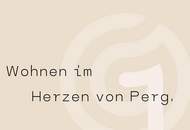 Wohnen im

Herzen von Perg.